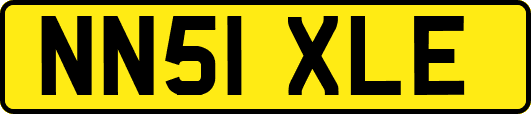 NN51 XLE